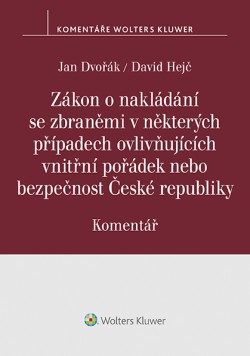 KOMENTÁŘE WOLTERS KLUWER

Jan Dvořák / David Hejč

Zákon o nakládání se zbraněmi v některých případech ovlivňujících vnitřní pořádek nebo bezpečnost České republiky

Komentář

Wolters Kluwer